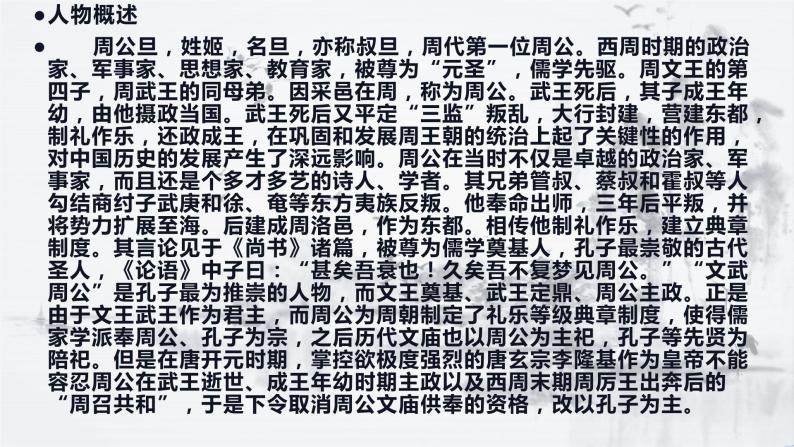 ●人物概述

● 周公旦，姓姬，名旦，亦称叔旦，周代第一位周公。西周时期的政治家、军事家、思想家、教育家，被尊为“元圣”，儒学先驱。周文王的第四子，周武王的同母弟。因采邑在周，称为周公。武王死后，其子成王年幼，由他摄政当国。武王死后又平定“三监”叛乱，大行封建，营建东都，制礼作乐，还政成王，在巩固和发展周王朝的统治上起了关键性的作用，对中国历史的发展产生了深远影响。周公在当时不仅是卓越的政治家、军事家，而且还是个多才多艺的诗人、学者。其兄弟管叔、蔡叔和霍叔等人勾结商纣子武庚和徐、奄等东方夷族反叛。他奉命出师，三年后平叛，并将势力扩展至海。后建成周洛邑，作为东都。相传他制礼作乐，建立典章制度。其言论见于《尚书》诸篇，被尊为儒学奠基人，孔子最崇敬的古代圣人，《论语》中子曰：“甚矣吾衰也！久矣吾不复梦见周公。”“文武周公”是孔子最为推崇的人物，而文王奠基、武王定鼎、周公主政。正是由于文王武王作为君主，而周公为周朝制定了礼乐等级典章制度，使得儒家学派奉周公、孔子为宗，之后历代文庙也以周公为主祀，孔子等先贤为陪祀。但是在唐开元时期，掌控欲极度强烈的唐玄宗李隆基作为皇帝不能容忍周公在武王逝世、成王年幼时期主政以及西周末期周厉王出奔后的“周召共和”，于是下令取消周公文庙供奉的资格，改以孔子为主。